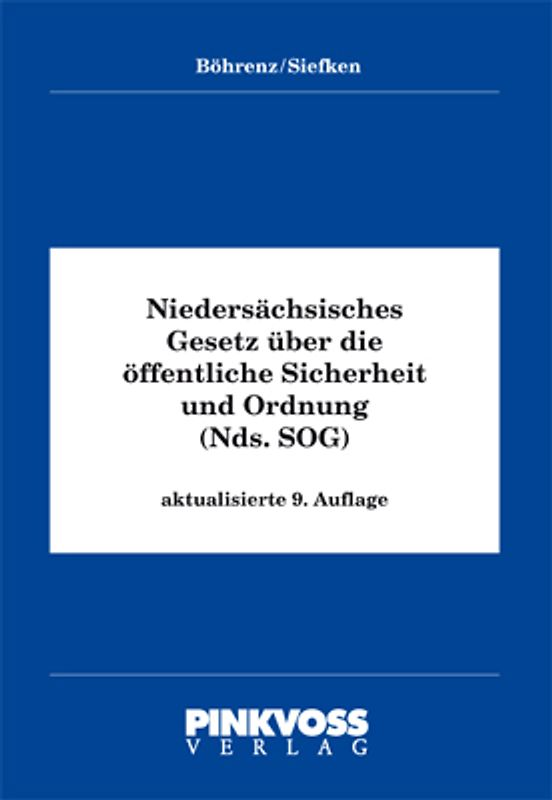 Böhrenz/Siefken

Niedersächsisches Gesetz über die öffentliche Sicherheit und Ordnung (Nds. SOG)

aktualisierte 9. Auflage

PINKVOSS
VERLAG